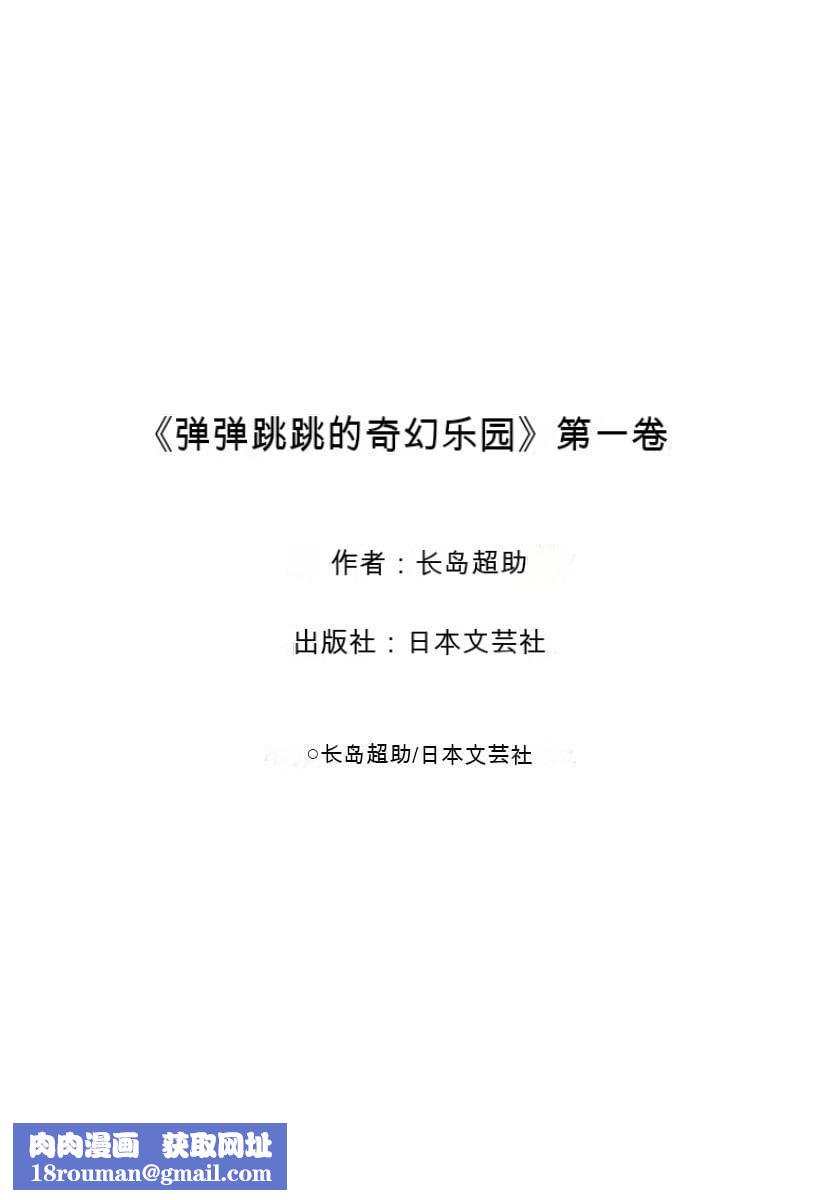 《弹弹跳跳的奇幻乐园》第一卷

作者：长岛超助

出版社：日本文芸社

○长岛超助/日本文芸社

肉肉漫画 获取网址
18rouman@gmail.com